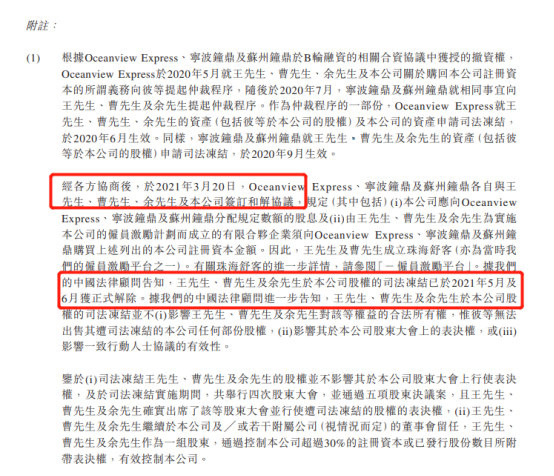 附註：

(1) 根據Oceanview Express、寧波鐘鼎及蘇州鐘鼎於B輪融資的相關合資協議中獲授的撤資權，Oceanview Express於2020年5月就王先生、曹先生、余先生及本公司關於購回本公司註冊資本的所謂義務向彼等提起仲裁程序，隨後於2020年7月，寧波鐘鼎及蘇州鐘鼎就相同事宜向王先生、曹先生及余先生提起仲裁程序。作為仲裁程序的一部份，Oceanview Express就王先生、曹先生、余先生的資產(包括彼等於本公司的股權)及本公司的資產申請司法凍結，於2020年6月生效。同樣，寧波鐘鼎及蘇州鐘鼎就王先生、曹先生及余先生的資產(包括彼等於本公司的股權)申請司法凍結，於2020年9月生效。

經各方協商後，於2021年3月20日，Oceanview Express、寧波鐘鼎及蘇州鐘鼎各自與王先生、曹先生、余先生及本公司簽訂和解協議，規定(其中包括)(i)本公司應向Oceanview Express、寧波鐘鼎及蘇州鐘鼎分配規定數額的股息及(ii)由王先生、曹先生及余先生為實施本公司的僱員激勵計劃而成立的有限合夥企業須向Oceanview Express、寧波鐘鼎及蘇州鐘鼎購買上述列出的本公司註冊資本金額。因此，王先生及曹先生成立珠海舒客(亦為當時我們的僱員激勵平台之一)。有關珠海舒客的進一步詳情，請參閱「－僱員激勵平台」。據我們的中國法律顧問告知，王先生、曹先生及余先生於本公司股權的司法凍結已於2021年5月及6月獲正式解除。據我們的中國法律顧問進一步告知，王先生、曹先生及余先生於本公司股權的司法凍結並不(i)影響王先生、曹先生及余先生對該等權益的合法所有權，惟彼等無法出售其遭司法凍結的本公司任何部份股權，(ii)影響其於本公司股東大會上的表決權，或(iii)影響一致行動人士協議的有效性。

鑒於(i)司法凍結王先生、曹先生及余先生的股權並不影響其於本公司股東大會上行使表決權，及於司法凍結實施期間，共舉行四次股東大會，並通過五項股東決議案，且王先生、曹先生及余先生確實出席了該等股東大會並行使遭司法凍結的股權的表決權，(ii)王先生、曹先生及余先生繼續於本公司及／或若干附屬公司(視情況而定)的董事會留任，王先生、曹先生及余先生作為一組股東，通過控制本公司超過30%的註冊資本或已發行股份數目所附帶表決權，有效控制本公司。